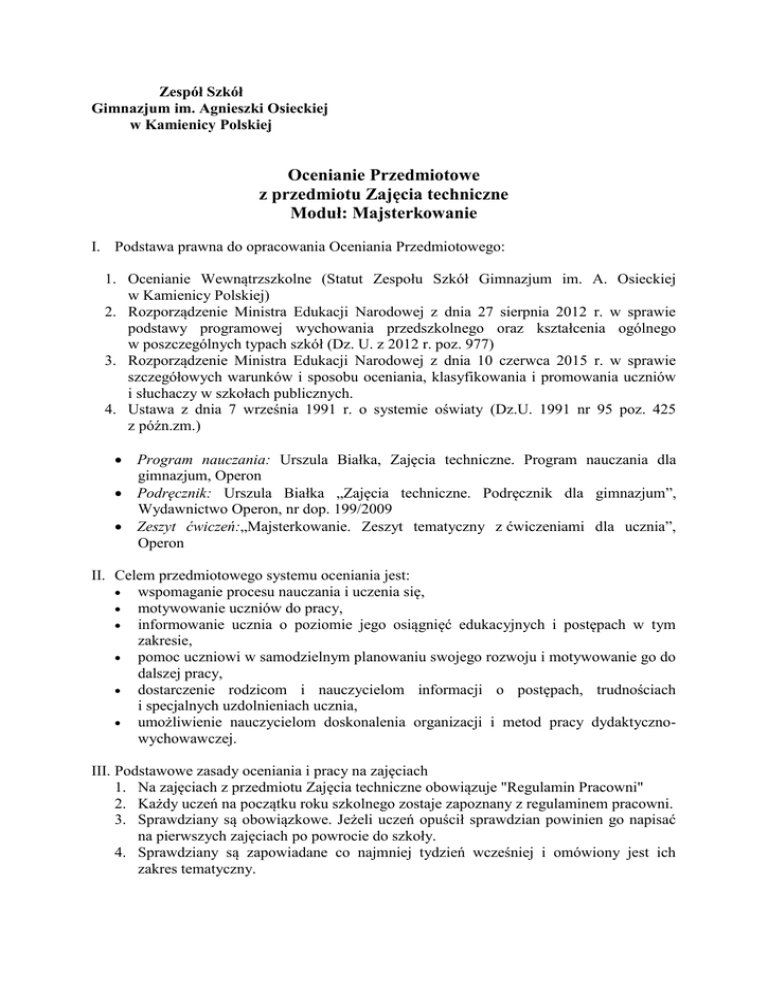 Zespół Szkół
Gimnazjum im. Agnieszki Osieckiej
w Kamienicy Polskiej

Ocenianie Przedmiotowe
z przedmiotu Zajęcia techniczne
Moduł: Majsterkowanie

I. Podstawa prawna do opracowania Oceniania Przedmiotowego:

1. Ocenianie Wewnątrzszkolne (Statut Zespołu Szkół Gimnazjum im. A. Osieckiej w Kamienicy Polskiej)
2. Rozporządzenie Ministra Edukacji Narodowej z dnia 27 sierpnia 2012 r. w sprawie podstawy programowej wychowania przedszkolnego oraz kształcenia ogólnego w poszczególnych typach szkół (Dz. U. z 2012 r. poz. 977)
3. Rozporządzenie Ministra Edukacji Narodowej z dnia 10 czerwca 2015 r. w sprawie szczegółowych warunków i sposobu oceniania, klasyfikowania i promowania uczniów i słuchaczy w szkołach publicznych.
4. Ustawa z dnia 7 września 1991 r. o systemie oświaty (Dz.U. 1991 nr 95 poz. 425 z późn.zm.)

• Program nauczania: Urszula Białka, Zajęcia techniczne. Program nauczania dla gimnazjum, Operon
• Podręcznik: Urszula Białka „Zajęcia techniczne. Podręcznik dla gimnazjum", Wydawnictwo Operon, nr dop. 199/2009
• Zeszyt ćwiczeń:„Majsterkowanie. Zeszyt tematyczny z ćwiczeniami dla ucznia", Operon

II. Celem przedmiotowego systemu oceniania jest:
• wspomaganie procesu nauczania i uczenia się,
• motywowanie uczniów do pracy,
• informowanie ucznia o poziomie jego osiągnięć edukacyjnych i postępach w tym zakresie,
• pomoc uczniowi w samodzielnym planowaniu swojego rozwoju i motywowanie go do dalszej pracy,
• dostarczenie rodzicom i nauczycielom informacji o postępach, trudnościach i specjalnych uzdolnieniach ucznia,
• umożliwienie nauczycielom doskonalenia organizacji i metod pracy dydaktyczno-wychowawczej.

III. Podstawowe zasady oceniania i pracy na zajęciach
1. Na zajęciach z przedmiotu Zajęcia techniczne obowiązuje "Regulamin Pracowni"
2. Każdy uczeń na początku roku szkolnego zostaje zapoznany z regulaminem pracowni.
3. Sprawdziany są obowiązkowe. Jeżeli uczeń opuścił sprawdzian powinien go napisać na pierwszych zajęciach po powrocie do szkoły.
4. Sprawdziany są zapowiadane co najmniej tydzień wcześniej i omówiony jest ich zakres tematyczny.